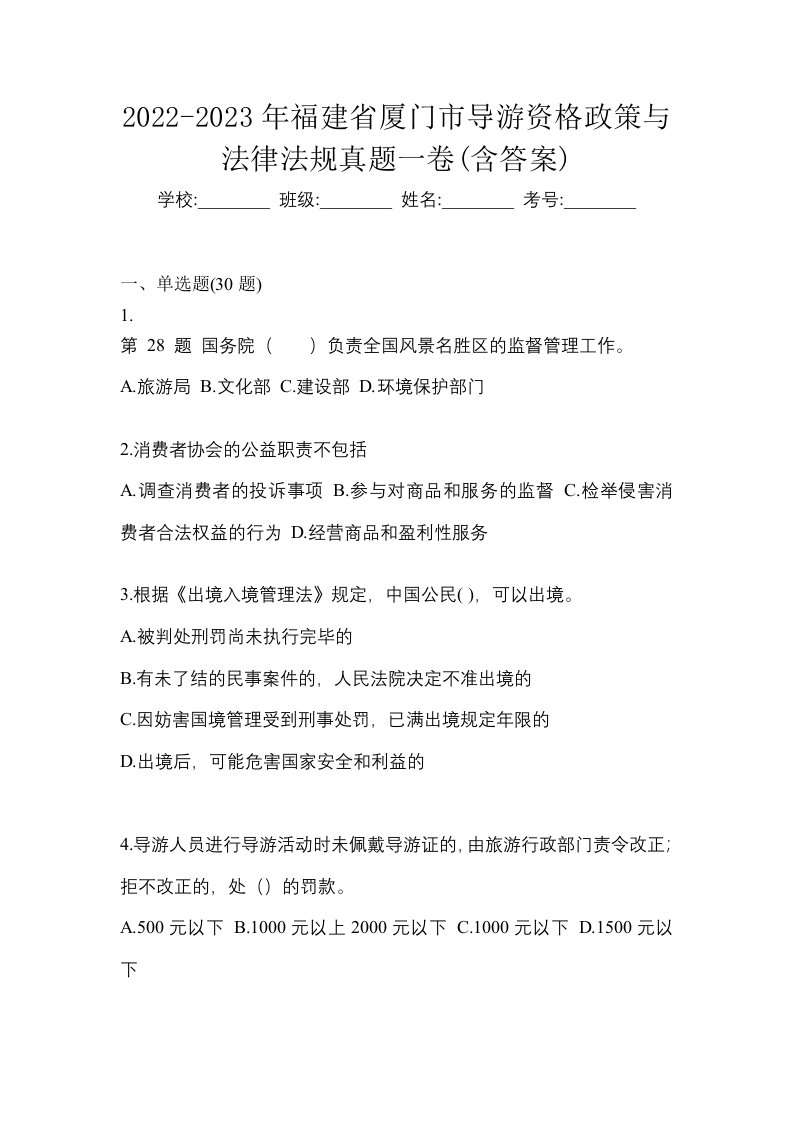 2022-2023年福建省厦门市导游资格政策与法律法规真题一卷(含答案)

学校:________ 班级:________ 姓名:________ 考号:________

一、单选题(30 题)

1.

第 28 题 国务院（　　）负责全国风景名胜区的监督管理工作。

A.旅游局 B.文化部 C.建设部 D.环境保护部门

2.消费者协会的公益职责不包括

A.调查消费者的投诉事项 B.参与对商品和服务的监督 C.检举侵害消费者合法权益的行为 D.经营商品和盈利性服务

3.根据《出境入境管理法》规定，中国公民( )，可以出境。

A.被判处刑罚尚未执行完毕的

B.有未了结的民事案件的，人民法院决定不准出境的

C.因妨害国境管理受到刑事处罚，已满出境规定年限的

D.出境后，可能危害国家安全和利益的

4.导游人员进行导游活动时未佩戴导游证的，由旅游行政部门责令改正；拒不改正的，处（）的罚款。

A.500 元以下 B.1000 元以上 2000 元以下 C.1000 元以下 D.1500 元以下